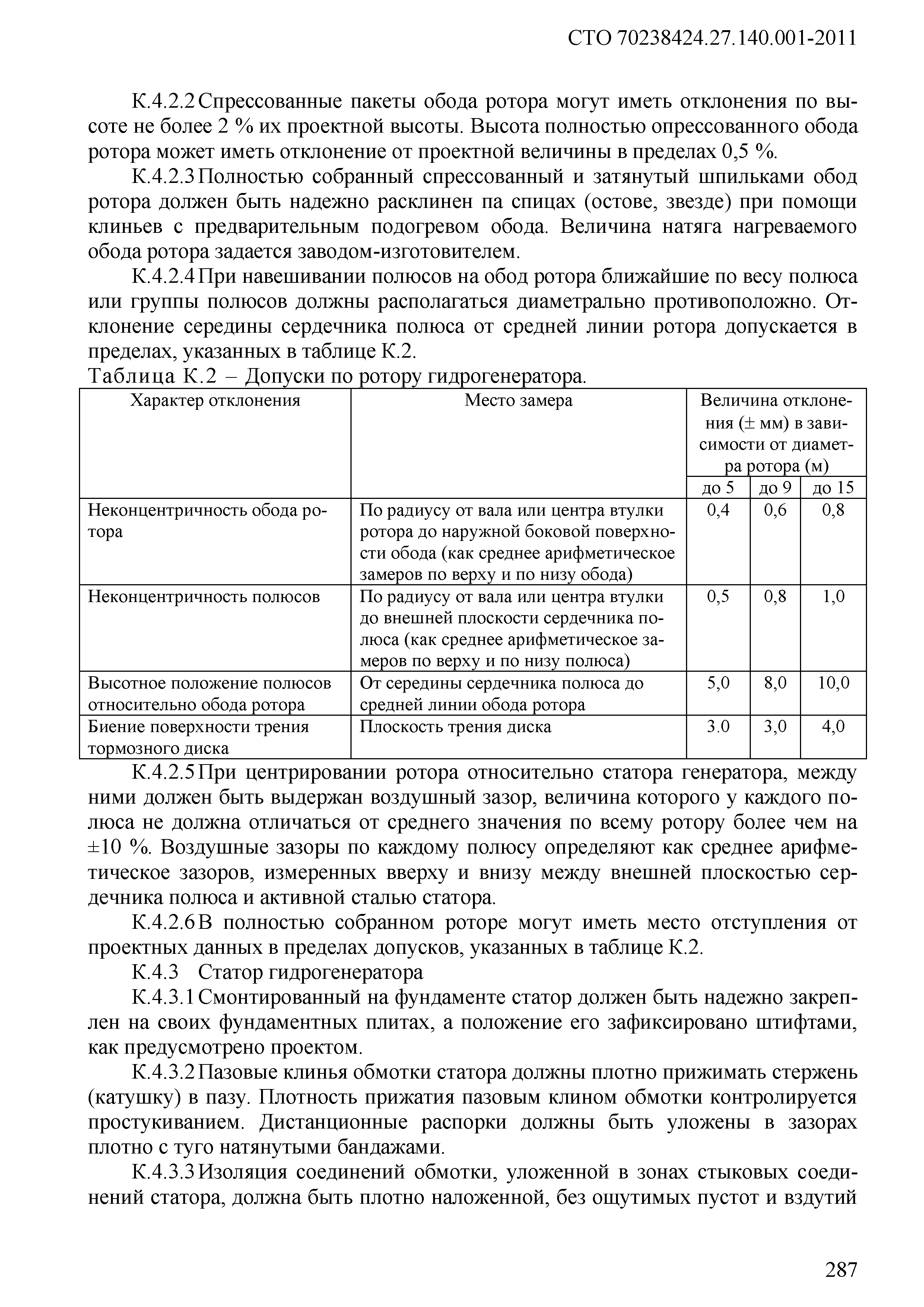 СТО 70238424.27.140.001-2011

К.4.2.2 Спрессованные пакеты обода ротора могут иметь отклонения по высоте не более 2 % их проектной высоты. Высота полностью опрессованного обода ротора может иметь отклонение от проектной величины в пределах 0,5 %.

К.4.2.3 Полностью собранный спрессованный и затянутый шпильками обод ротора должен быть надежно расклинен па спицах (остове, звезде) при помощи клиньев с предварительным подогревом обода. Величина натяга нагреваемого обода ротора задается заводом-изготовителем.

К.4.2.4 При навешивании полюсов на обод ротора ближайшие по весу полюса или группы полюсов должны располагаться диаметрально противоположно. Отклонение середины сердечника полюса от средней линии ротора допускается в пределах, указанных в таблице К.2.

Таблица К.2 – Допуски по ротору гидрогенератора.

| Характер отклонения | Место замера | Величина отклонения (± мм) в зависимости от диаметра ротора (м) | | |
|---|---|---|---|---|
| | | до 5 | до 9 | до 15 |
| Неконцентричность обода ротора | По радиусу от вала или центра втулки ротора до наружной боковой поверхности обода (как среднее арифметическое замеров по верху и по низу обода) | 0,4 | 0,6 | 0,8 |
| Неконцентричность полюсов | По радиусу от вала или центра втулки до внешней плоскости сердечника полюса (как среднее арифметическое замеров по верху и по низу полюса) | 0,5 | 0,8 | 1,0 |
| Высотное положение полюсов относительно обода ротора | От середины сердечника полюса до средней линии обода ротора | 5,0 | 8,0 | 10,0 |
| Биение поверхности трения тормозного диска | Плоскость трения диска | 3.0 | 3,0 | 4,0 |

К.4.2.5 При центрировании ротора относительно статора генератора, между ними должен быть выдержан воздушный зазор, величина которого у каждого полюса не должна отличаться от среднего значения по всему ротору более чем на ±10 %. Воздушные зазоры по каждому полюсу определяют как среднее арифметическое зазоров, измеренных вверху и внизу между внешней плоскостью сердечника полюса и активной сталью статора.

К.4.2.6 В полностью собранном роторе могут иметь место отступления от проектных данных в пределах допусков, указанных в таблице К.2.

К.4.3 Статор гидрогенератора

К.4.3.1 Смонтированный на фундаменте статор должен быть надежно закреплен на своих фундаментных плитах, а положение его зафиксировано штифтами, как предусмотрено проектом.

К.4.3.2 Пазовые клинья обмотки статора должны плотно прижимать стержень (катушку) в пазу. Плотность прижатия пазовым клином обмотки контролируется простукиванием. Дистанционные распорки должны быть уложены в зазорах плотно с туго натянутыми бандажами.

К.4.3.3 Изоляция соединений обмотки, уложенной в зонах стыковых соединений статора, должна быть плотно наложенной, без ощутимых пустот и вздутий

287